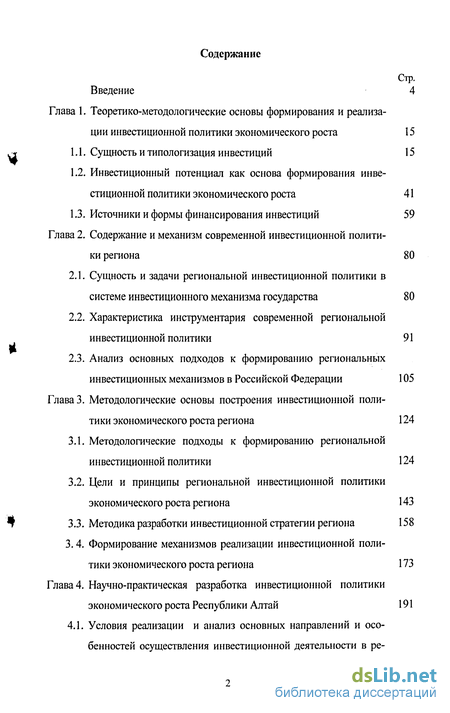 Содержание

Стр.

Введение 4

Глава 1. Теоретико-методологические основы формирования и реализации инвестиционной политики экономического роста 15

1.1. Сущность и типологизация инвестиций 15

1.2. Инвестиционный потенциал как основа формирования инвестиционной политики экономического роста 41

1.3. Источники и формы финансирования инвестиций 59

Глава 2. Содержание и механизм современной инвестиционной политики региона 80

2.1. Сущность и задачи региональной инвестиционной политики в системе инвестиционного механизма государства 80

2.2. Характеристика инструментария современной региональной инвестиционной политики 91

2.3. Анализ основных подходов к формированию региональных инвестиционных механизмов в Российской Федерации 105

Глава 3. Методологические основы построения инвестиционной политики экономического роста региона 124

3.1. Методологические подходы к формированию региональной инвестиционной политики 124

3.2. Цели и принципы региональной инвестиционной политики экономического роста региона 143

3.3. Методика разработки инвестиционной стратегии региона 158

3. 4. Формирование механизмов реализации инвестиционной политики экономического роста региона 173

Глава 4. Научно-практическая разработка инвестиционной политики экономического роста Республики Алтай 191

4.1. Условия реализации и анализ основных направлений и особенностей осуществления инвестиционной деятельности в ре-

2

dsLib.net
библиотека диссертаций